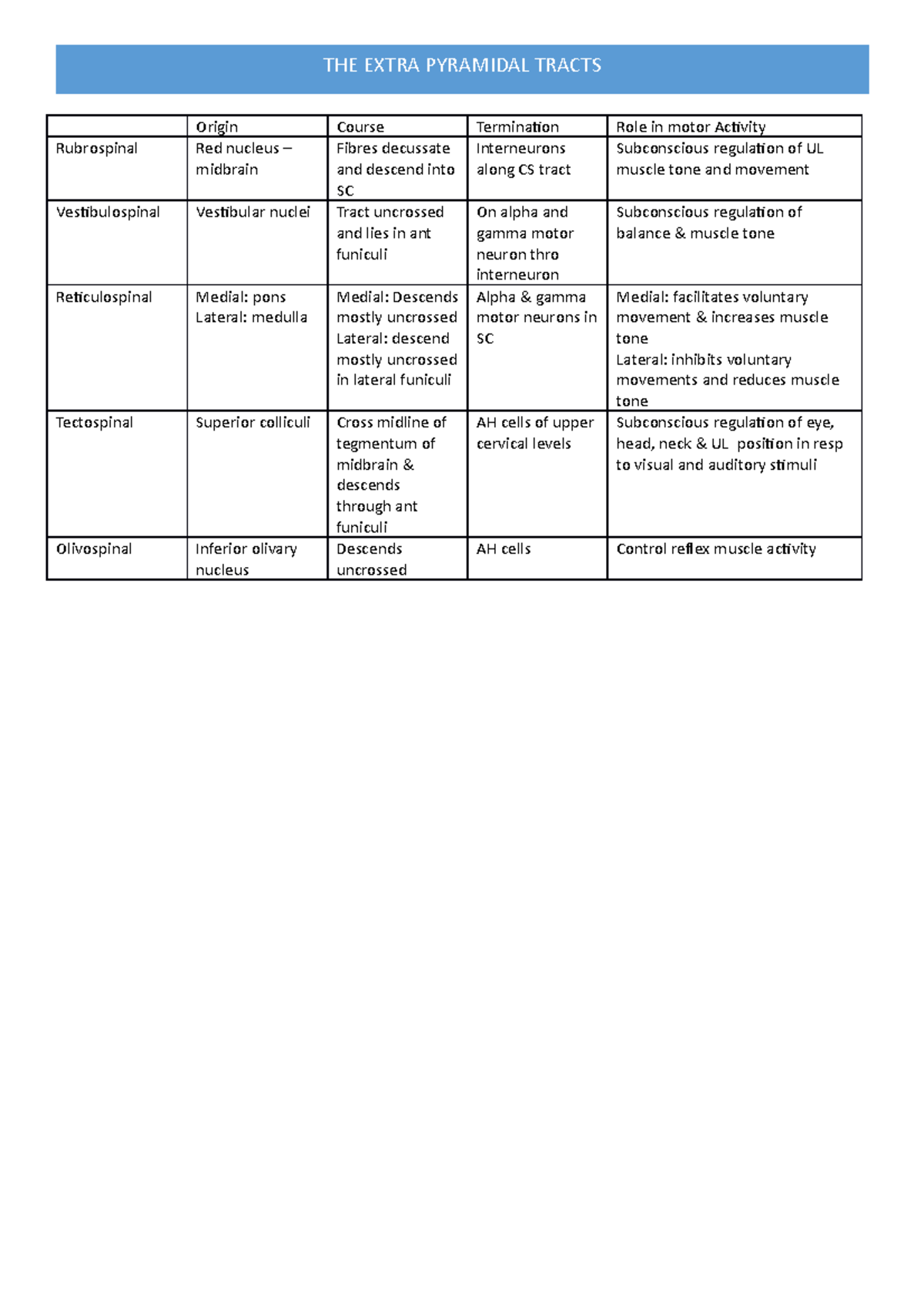 THE EXTRA PYRAMIDAL TRACTS

|  | Origin | Course | Termination | Role in motor Activity |
|---|---|---|---|---|
| Rubrospinal | Red nucleus – midbrain | Fibres decussate and descend into SC | Interneurons along CS tract | Subconscious regulation of UL muscle tone and movement |
| Vestibulospinal | Vestibular nuclei | Tract uncrossed and lies in ant funiculi | On alpha and gamma motor neuron thro interneuron | Subconscious regulation of balance & muscle tone |
| Reticulospinal | Medial: pons Lateral: medulla | Medial: Descends mostly uncrossed Lateral: descend mostly uncrossed in lateral funiculi | Alpha & gamma motor neurons in SC | Medial: facilitates voluntary movement & increases muscle tone Lateral: inhibits voluntary movements and reduces muscle tone |
| Tectospinal | Superior colliculi | Cross midline of tegmentum of midbrain & descends through ant funiculi | AH cells of upper cervical levels | Subconscious regulation of eye, head, neck & UL position in resp to visual and auditory stimuli |
| Olivospinal | Inferior olivary nucleus | Descends uncrossed | AH cells | Control reflex muscle activity |